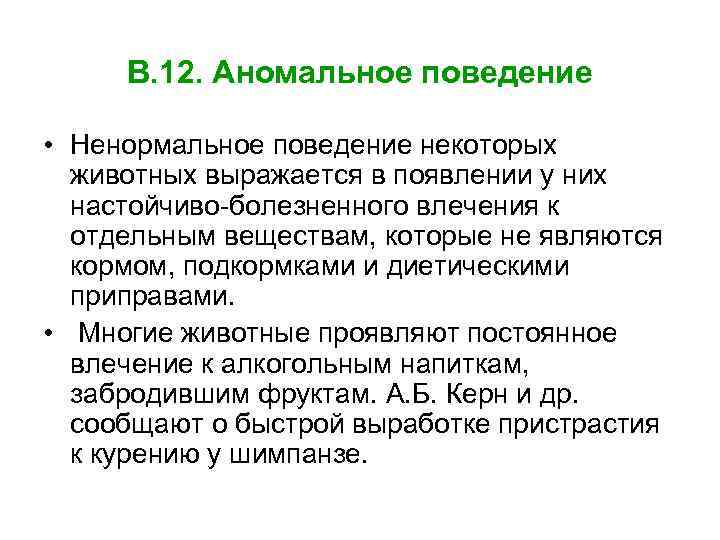 В.12. Аномальное поведение

• Ненормальное поведение некоторых животных выражается в появлении у них настойчиво-болезненного влечения к отдельным веществам, которые не являются кормом, подкормками и диетическими приправами.
• Многие животные проявляют постоянное влечение к алкогольным напиткам, забродившим фруктам. А.Б. Керн и др. сообщают о быстрой выработке пристрастия к курению у шимпанзе.